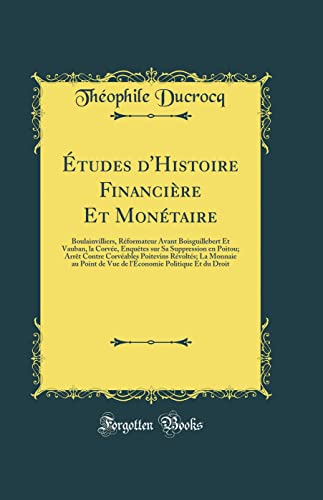 Théophile Ducrocq

Études d'Histoire Financière Et Monétaire

Boulainvilliers, Réformateur Avant Boisguillebert Et Vauban, la Corvée, Enquêtes sur Sa Suppression en Poitou; Arrêt Contre Corvéables Poitevins Révoltés; La Monnaie au Point de Vue de l'Économie Politique Et du Droit

Forgotten Books